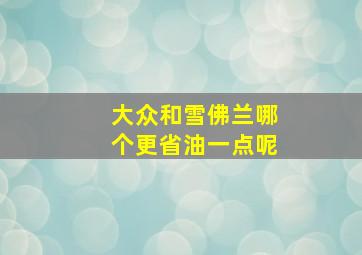 大众和雪佛兰哪个更省油一点呢